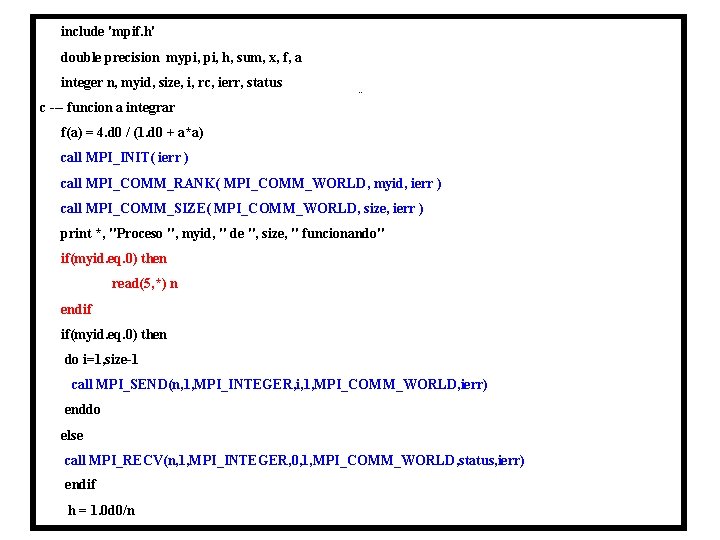 include 'mpif.h'
double precision mypi, pi, h, sum, x, f, a
integer n, myid, size, i, rc, ierr, status
c --- funcion a integrar
f(a) = 4.d0 / (1.d0 + a*a)
call MPI_INIT( ierr )
call MPI_COMM_RANK( MPI_COMM_WORLD, myid, ierr )
call MPI_COMM_SIZE( MPI_COMM_WORLD, size, ierr )
print *, "Proceso ", myid, " de ", size, " funcionando"
if(myid.eq.0) then
read(5,*) n
endif
if(myid.eq.0) then
do i=1,size-1
call MPI_SEND(n,1,MPI_INTEGER,i,1,MPI_COMM_WORLD,ierr)
enddo
else
call MPI_RECV(n,1,MPI_INTEGER,0,1,MPI_COMM_WORLD,status,ierr)
endif
h = 1.0d0/n